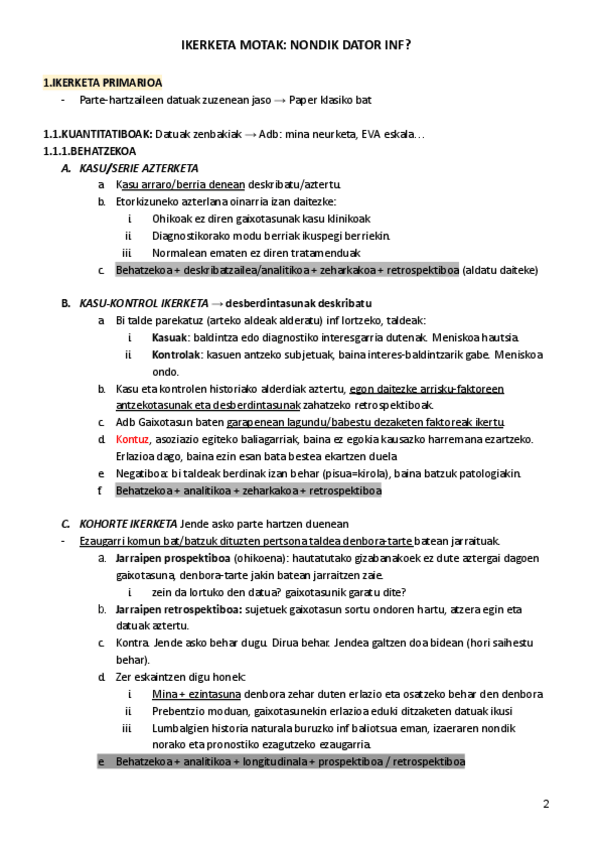 IKERKETA MOTAK: NONDIK DATOR INF?

1.IKERKETA PRIMARIOA

- Parte-hartzaileen datuak zuzenean jaso → Paper klasiko bat

1.1.KUANTITATIBOAK: Datuak zenbakiak → Adb: mina neurketa, EVA eskala…

1.1.1.BEHATZEKOA

A. KASU/SERIE AZTERKETA

a. Kasu arraro/berria denean deskribatu/aztertu.

b. Etorkizuneko azterlana oinarria izan daitezke:

i. Ohikoak ez diren gaixotasunak kasu klinikoak

ii. Diagnostikorako modu berriak ikuspegi berriekin.

iii. Normalean ematen ez diren tratamenduak

c. Behatzekoa + deskribatzailea/analitikoa + zeharkakoa + retrospektiboa (aldatu daiteke)

B. KASU-KONTROL IKERKETA → desberdintasunak deskribatu

a. Bi talde parekatuz (arteko aldeak alderatu) inf lortzeko, taldeak:

i. Kasuak: baldintza edo diagnostiko interesgarria dutenak. Meniskoa hautsia.

ii. Kontrolak: kasuen antzeko subjetuak, baina interes-baldintzarik gabe. Meniskoa ondo.

b. Kasu eta kontrolen historiako alderdiak aztertu, egon daitezke arrisku-faktoreen antzekotasunak eta desberdintasunak zahatzeko retrospektiboak.

c. Adb Gaixotasun baten garapenean lagundu/babestu dezaketen faktoreak ikertu.

d. Kontuz, asoziazio egiteko baliagarriak, baina ez egokia kausazko harremana ezartzeko. Erlazioa dago, baina ezin esan bata bestea ekartzen duela

e. Negatiboa: bi taldeak berdinak izan behar (pisua=kirola), baina batzuk patologiakin.

f. Behatzekoa + analitikoa + zeharkakoa + retrospektiboa

C. KOHORTE IKERKETA Jende asko parte hartzen duenean

- Ezaugarri komun bat/batzuk dituzten pertsona taldea denbora-tarte batean jarraituak.

a. Jarraipen prospektiboa (ohikoena): hautatutako gizabanakoek ez dute aztergai dagoen gaixotasuna, denbora-tarte jakin batean jarraitzen zaie.

i. zein da lortuko den datua? gaixotasunik garatu dite?

b. Jarraipen retrospektiboa: sujetuek gaixotasun sortu ondoren hartu, atzera egin eta datuak aztertu.

c. Kontra. Jende asko behar dugu. Dirua behar. Jendea galtzen doa bidean (hori saihestu behar).

d. Zer eskaintzen digu honek:

i. Mina + ezintasuna denbora zehar duten erlazio eta osatzeko behar den denbora

ii. Prebentzio moduan, gaixotasunekin erlazioa eduki ditzaketen datuak ikusi

iii. Lumbalgien historia naturala buruzko inf baliotsua eman, izaeraren nondik norako eta pronostiko ezagutzeko ezaugarria.

e. Behatzekoa + analitikoa + longitudinala + prospektiboa / retrospektiboa

2